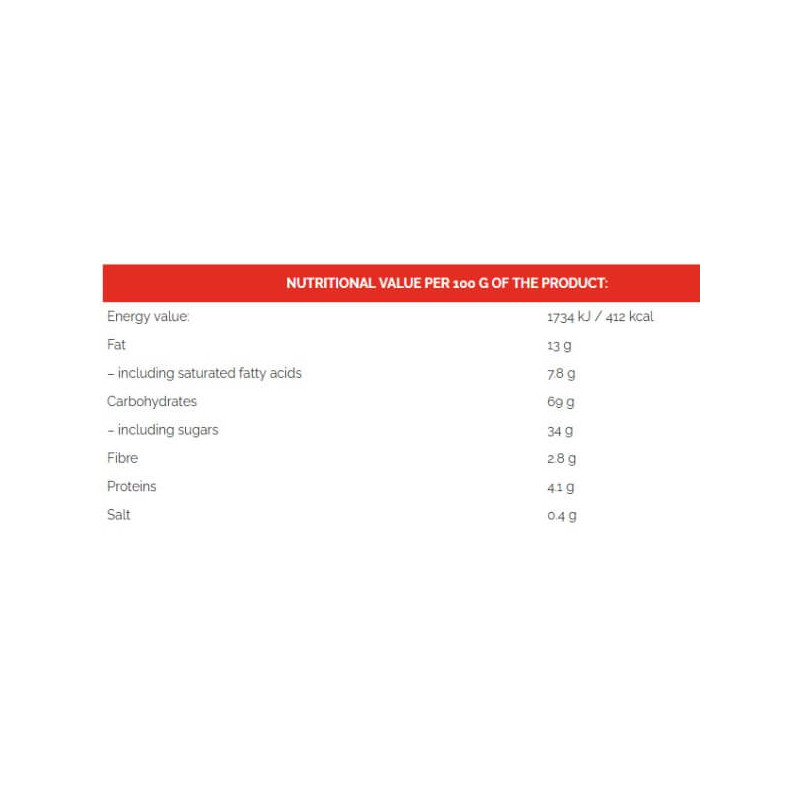 | NUTRITIONAL VALUE PER 100 G OF THE PRODUCT: | |
|---|---|
| Energy value: | 1734 kJ / 412 kcal |
| Fat | 13 g |
| – including saturated fatty acids | 7.8 g |
| Carbohydrates | 69 g |
| – including sugars | 34 g |
| Fibre | 2.8 g |
| Proteins | 4.1 g |
| Salt | 0.4 g |